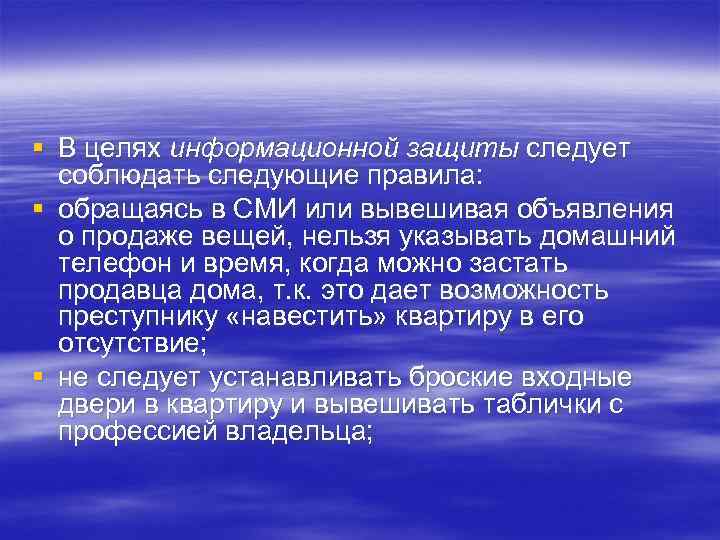 ▪ В целях информационной защиты следует соблюдать следующие правила:

▪ обращаясь в СМИ или вывешивая объявления о продаже вещей, нельзя указывать домашний телефон и время, когда можно застать продавца дома, т.к. это дает возможность преступнику «навестить» квартиру в его отсутствие;

▪ не следует устанавливать броские входные двери в квартиру и вывешивать таблички с профессией владельца;